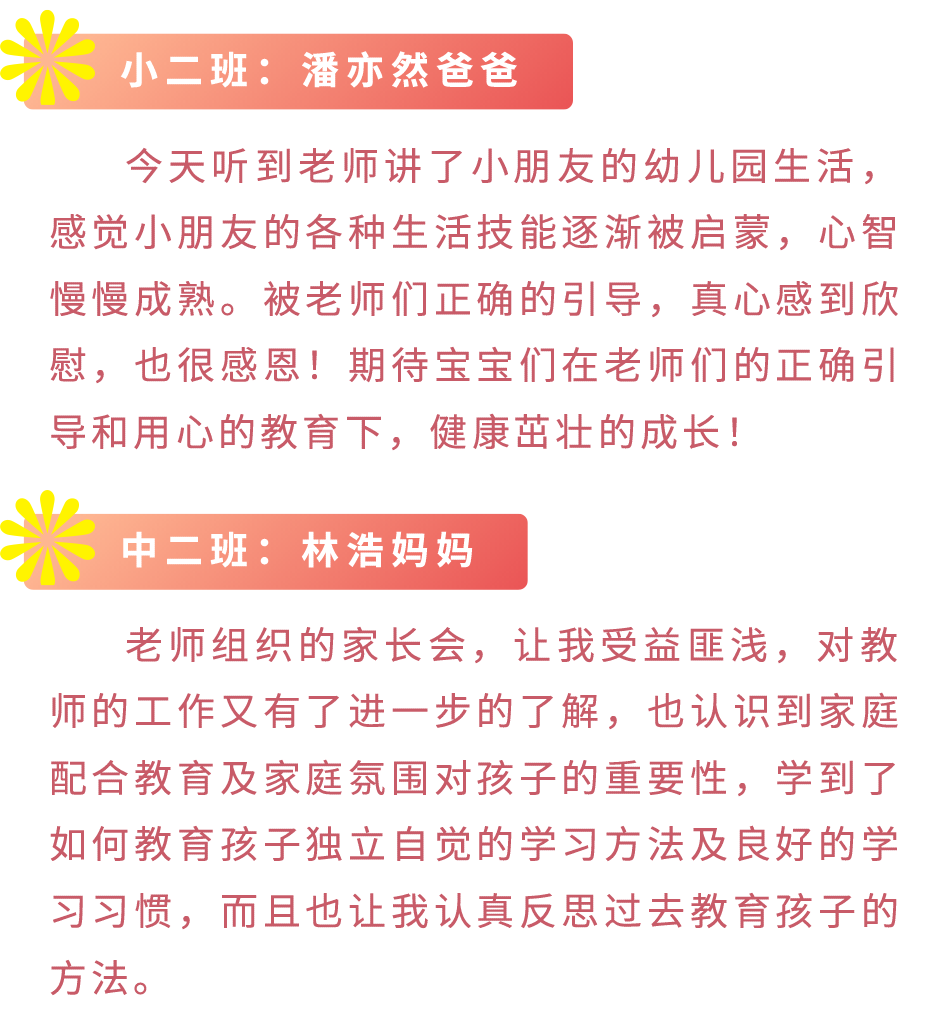 小二班：潘亦然爸爸

今天听到老师讲了小朋友的幼儿园生活，感觉小朋友的各种生活技能逐渐被启蒙，心智慢慢成熟。被老师们正确的引导，真心感到欣慰，也很感恩！期待宝宝们在老师们的正确引导和用心的教育下，健康茁壮的成长！

中二班：林浩妈妈

老师组织的家长会，让我受益匪浅，对教师的工作又有了进一步的了解，也认识到家庭配合教育及家庭氛围对孩子的重要性，学到了如何教育孩子独立自觉的学习方法及良好的学习习惯，而且也让我认真反思过去教育孩子的方法。